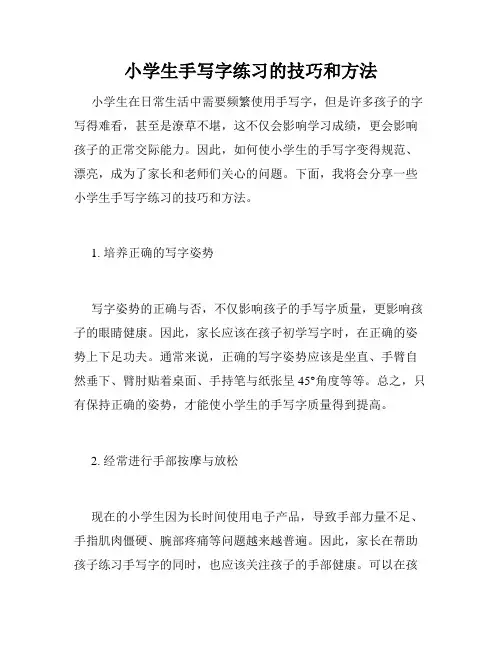 小学生手写字练习的技巧和方法

小学生在日常生活中需要频繁使用手写字，但是许多孩子的字写得难看，甚至是潦草不堪，这不仅会影响学习成绩，更会影响孩子的正常交际能力。因此，如何使小学生的手写字变得规范、漂亮，成为了家长和老师们关心的问题。下面，我将会分享一些小学生手写字练习的技巧和方法。

1. 培养正确的写字姿势

写字姿势的正确与否，不仅影响孩子的手写字质量，更影响孩子的眼睛健康。因此，家长应该在孩子初学写字时，在正确的姿势上下足功夫。通常来说，正确的写字姿势应该是坐直、手臂自然垂下、臂肘贴着桌面、手持笔与纸张呈 45°角度等等。总之，只有保持正确的姿势，才能使小学生的手写字质量得到提高。

2. 经常进行手部按摩与放松

现在的小学生因为长时间使用电子产品，导致手部力量不足、手指肌肉僵硬、腕部疼痛等问题越来越普遍。因此，家长在帮助孩子练习手写字的同时，也应该关注孩子的手部健康。可以在孩